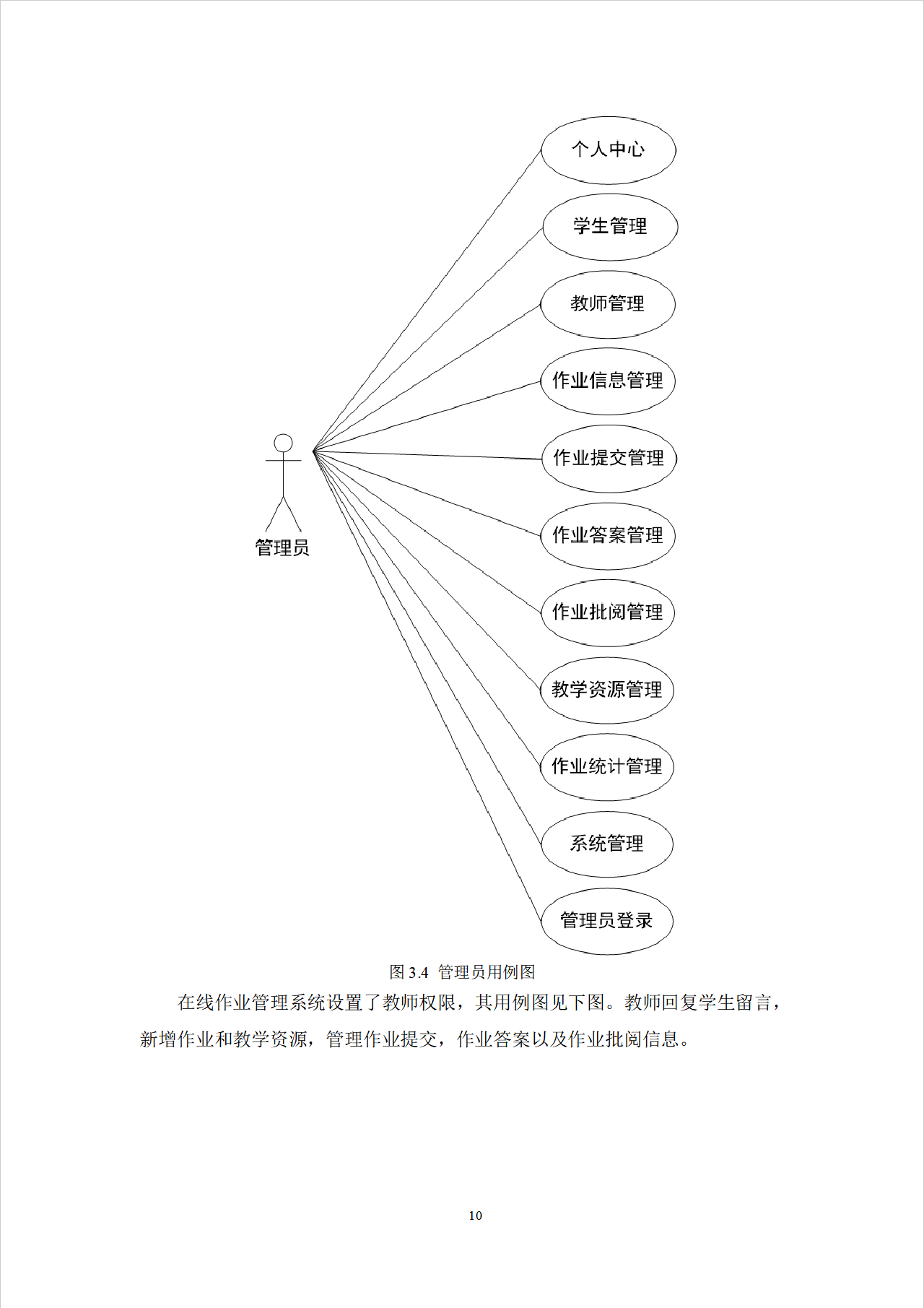 个人中心

学生管理

教师管理

作业信息管理

作业提交管理

作业答案管理

作业批阅管理

教学资源管理

作业统计管理

系统管理

管理员登录

管理员

图 3.4 管理员用例图

在线作业管理系统设置了教师权限，其用例图见下图。教师回复学生留言，新增作业和教学资源，管理作业提交，作业答案以及作业批阅信息。

10